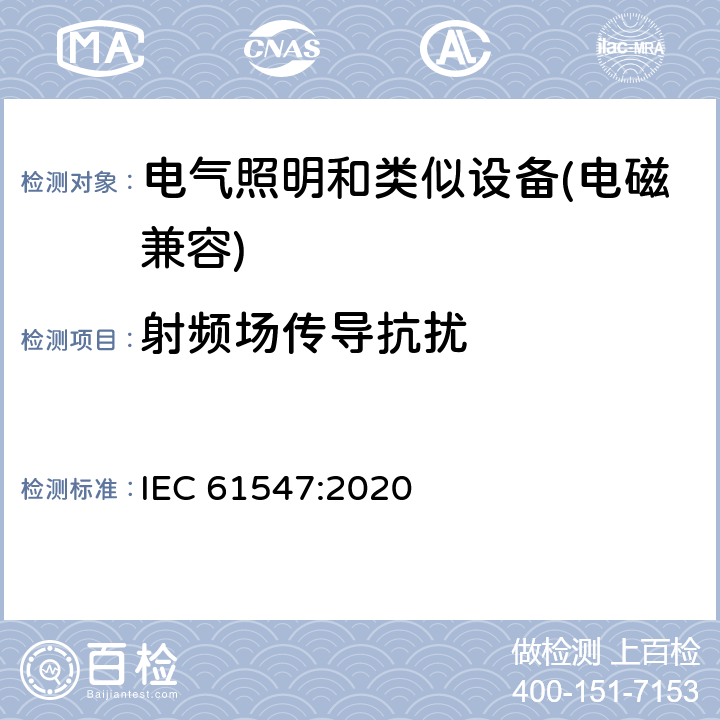 MA CNAS AL ilac-MRA

检测对象： 电气照明和类似设备(电磁兼容)

检测项目： 射频场传导抗扰

检测标准： IEC 61547:2020

百检 Baijiantest.com

做检测 上百检
400-151-7153